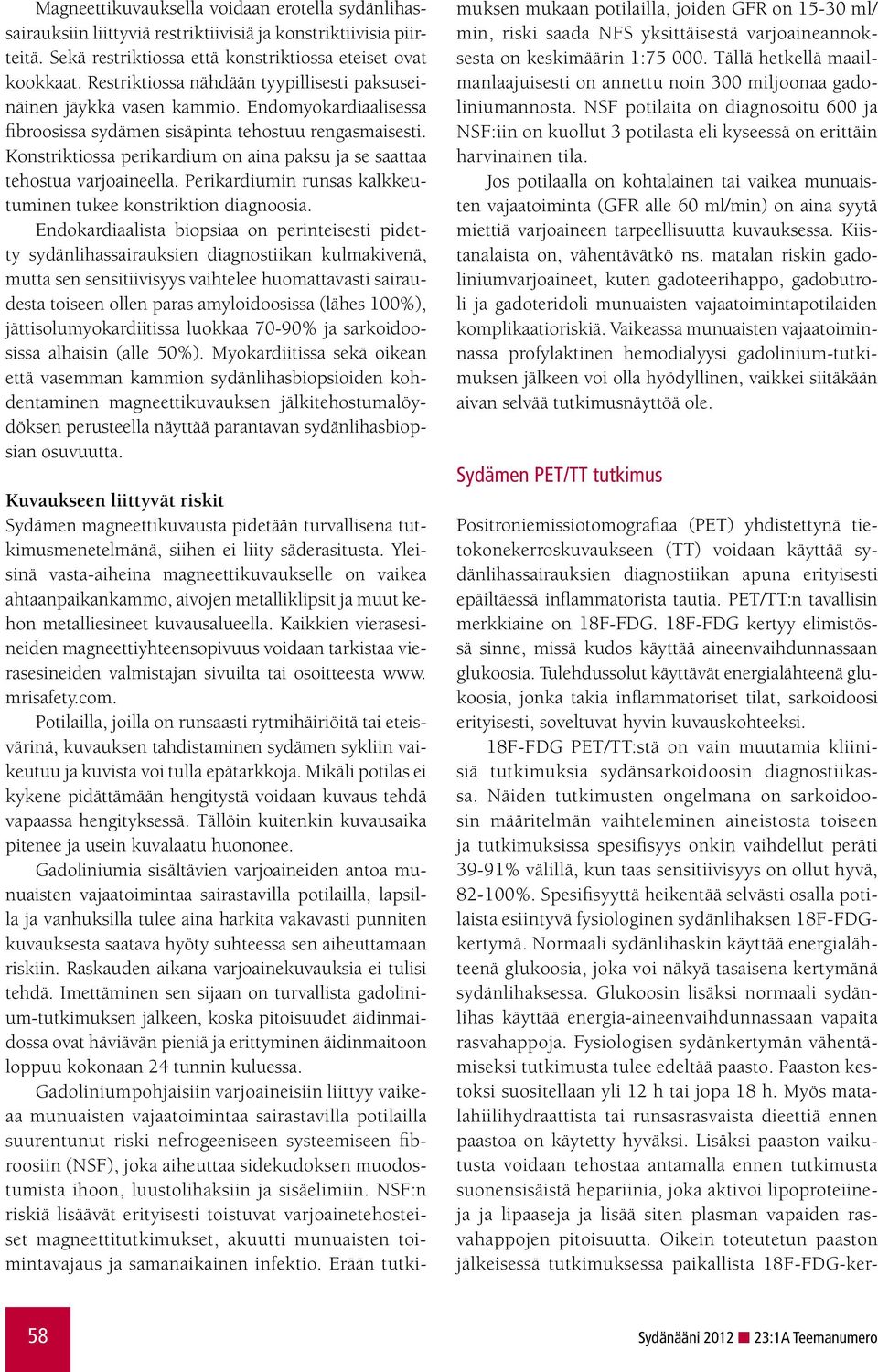 Magneettikuvauksella voidaan erotella sydänlihassairauksiin liittyviä restriktiivisiä ja konstriktiivisia piirteitä. Sekä restriktiossa että konstriktiossa eteiset ovat kookkaat. Restriktiossa nähdään tyypillisesti paksuseinäinen jäykkä vasen kammio. Endomyokardiaalisessa fibroosissa sydämen sisäpinta tehostuu rengasmaisesti. Konstriktiossa perikardium on aina paksu ja se saattaa tehostua varjoaineella. Perikardiumin runsas kalkkeutuminen tukee konstriktion diagnoosia.

Endokardiaalista biopsiaa on perinteisesti pidetty sydänlihassairauksien diagnostiikan kulmakivenä, mutta sen sensitiivisyys vaihtelee huomattavasti sairaudesta toiseen ollen paras amyloidoosissa (lähes 100%), jättisolumyokardiitissa luokkaa 70-90% ja sarkoidoosissa alhaisin (alle 50%). Myokardiitissa sekä oikean että vasemman kammion sydänlihasbiopsioiden kohdentaminen magneettikuvauksen jälkitehostumalöydöksen perusteella näyttää parantavan sydänlihasbiopsian osuvuutta.

Kuvaukseen liittyvät riskit
Sydämen magneettikuvausta pidetään turvallisena tutkimusmenetelmänä, siihen ei liity säderasitusta. Yleisinä vasta-aiheina magneettikuvaukselle on vaikea ahtaanpaikankammo, aivojen metalliklipsit ja muut kehon metalliesineet kuvausalueella. Kaikkien vierasesineiden magneettiyhteensopivuus voidaan tarkistaa vierasesineiden valmistajan sivuilta tai osoitteesta www.mrisafety.com.

Potilailla, joilla on runsaasti rytmihäiriöitä tai eteisvärinä, kuvauksen tahdistaminen sydämen sykliin vaikeutuu ja kuvista voi tulla epätarkkoja. Mikäli potilas ei kykene pidättämään hengitystä voidaan kuvaus tehdä vapaassa hengityksessä. Tällöin kuitenkin kuvausaika pitenee ja usein kuvalaatu huononee.

Gadoliniumia sisältävien varjoaineiden antoa munuaisten vajaatoimintaa sairastavilla potilailla, lapsilla ja vanhuksilla tulee aina harkita vakavasti punniten kuvauksesta saatava hyöty suhteessa sen aiheuttamaan riskiin. Raskauden aikana varjoainekuvauksia ei tulisi tehdä. Imettäminen sen sijaan on turvallista gadolinium-tutkimuksen jälkeen, koska pitoisuudet äidinmaidossa ovat häviävän pieniä ja erittyminen äidinmaitoon loppuu kokonaan 24 tunnin kuluessa.

Gadoliniumpohjaisiin varjoaineisiin liittyy vaikeaa munuaisten vajaatoimintaa sairastavilla potilailla suurentunut riski nefrogeeniseen systeemiseen fibroosiin (NSF), joka aiheuttaa sidekudoksen muodostumista ihoon, luustolihaksiin ja sisäelimiin. NSF:n riskiä lisäävät erityisesti toistuvat varjoainetehosteiset magneettitutkimukset, akuutti munuaisten toimintavajaus ja samanaikainen infektio. Erään tutkimuksen mukaan potilailla, joiden GFR on 15-30 ml/min, riski saada NFS yksittäisestä varjoaineannoksesta on keskimäärin 1:75 000. Tällä hetkellä maailmanlaajuisesti on annettu noin 300 miljoonaa gadoliniumannosta. NSF potilaita on diagnosoitu 600 ja NSF:iin on kuollut 3 potilasta eli kyseessä on erittäin harvinainen tila.

Jos potilaalla on kohtalainen tai vaikea munuaisten vajaatoiminta (GFR alle 60 ml/min) on aina syytä miettiä varjoaineen tarpeellisuutta kuvauksessa. Kiistanalaista on, vähentävätkö ns. matalan riskin gadoliniumvarjoaineet, kuten gadoteerihappo, gadobutroli ja gadoteridoli munuaisten vajaatoimintapotilaiden komplikaatioriskiä. Vaikeassa munuaisten vajaatoiminnassa profylaktinen hemodialyysi gadolinium-tutkimuksen jälkeen voi olla hyödyllinen, vaikkei siitäkään aivan selvää tutkimusnäyttöä ole.

Sydämen PET/TT tutkimus

Positroniemissiotomografiaa (PET) yhdistettynä tietokonekerroskuvaukseen (TT) voidaan käyttää sydänlihassairauksien diagnostiikan apuna erityisesti epäiltäessä inflammatorista tautia. PET/TT:n tavallisin merkkiaine on 18F-FDG. 18F-FDG kertyy elimistössä sinne, missä kudos käyttää aineenvaihdunnassaan glukoosia. Tulehdussolut käyttävät energialähteenä glukoosia, jonka takia inflammatoriset tilat, sarkoidoosi erityisesti, soveltuvat hyvin kuvauskohteeksi.

18F-FDG PET/TT:stä on vain muutamia kliinisiä tutkimuksia sydänsarkoidoosin diagnostiikassa. Näiden tutkimusten ongelmana on sarkoidoosin määritelmän vaihteleminen aineistosta toiseen ja tutkimuksissa spesifisyys onkin vaihdellut peräti 39-91% välillä, kun taas sensitiivisyys on ollut hyvä, 82-100%. Spesifisyyttä heikentää selvästi osalla potilaista esiintyvä fysiologinen sydänlihaksen 18F-FDG-kertymä. Normaali sydänlihaskin käyttää energialähteenä glukoosia, joka voi näkyä tasaisena kertymänä sydänlihaksessa. Glukoosin lisäksi normaali sydänlihas käyttää energia-aineenvaihdunnassaan vapaita rasvahappoja. Fysiologisen sydänkertymän vähentämiseksi tutkimusta tulee edeltää paasto. Paaston kestoksi suositellaan yli 12 h tai jopa 18 h. Myös matalahiilihydraattista tai runsasrasvaista dieettiä ennen paastoa on käytetty hyväksi. Lisäksi paaston vaikutusta voidaan tehostaa antamalla ennen tutkimusta suonensisäistä hepariinia, joka aktivoi lipoproteiineja ja lipaaseja ja lisää siten plasman vapaiden rasvahappojen pitoisuutta. Oikein toteutetun paaston jälkeisessä tutkimuksessa paikallista 18F-FDG-ker-

58

Sydänääni 2012 23:1A Teemanumero